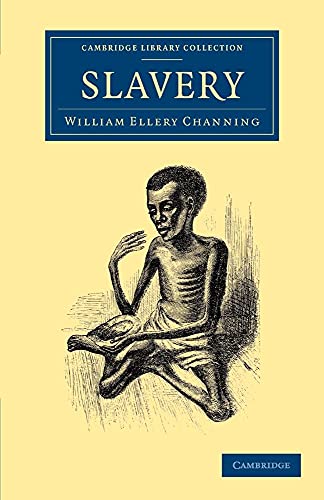 CAMBRIDGE LIBRARY COLLECTION

SLAVERY

WILLIAM ELLERY CHANNING

CAMBRIDGE